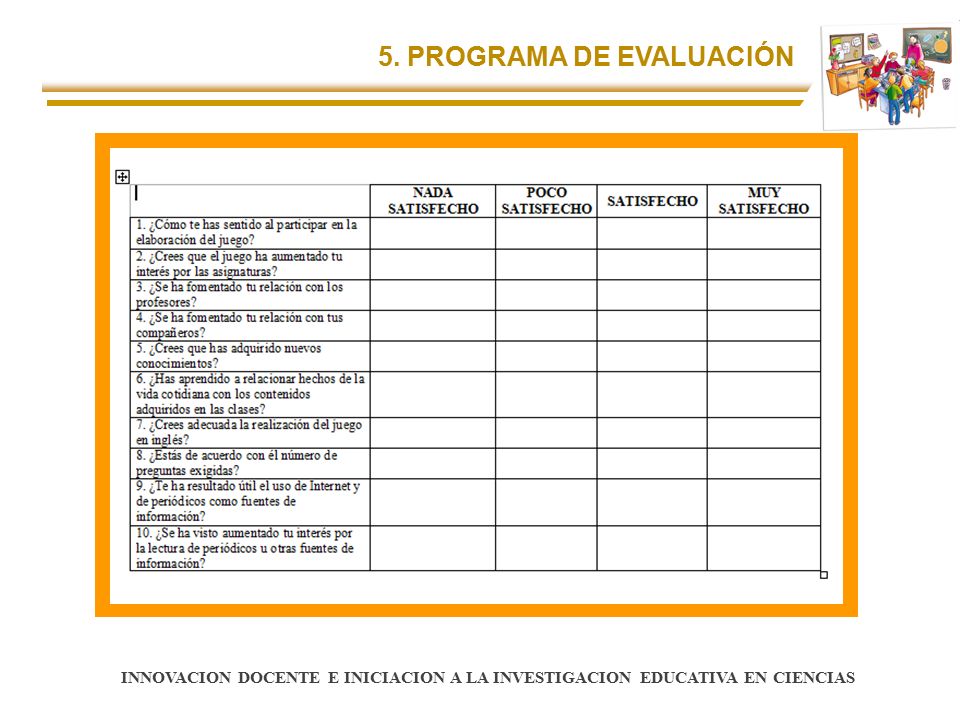 5. PROGRAMA DE EVALUACIÓN

| | NADA SATISFECHO | POCO SATISFECHO | SATISFECHO | MUY SATISFECHO |
|---|---|---|---|---|
| 1. ¿Cómo te has sentido al participar en la elaboración del juego? | | | | |
| 2. ¿Crees que el juego ha aumentado tu interés por las asignaturas? | | | | |
| 3. ¿Se ha fomentado tu relación con los profesores? | | | | |
| 4. ¿Se ha fomentado tu relación con tus compañeros? | | | | |
| 5. ¿Crees que has adquirido nuevos conocimientos? | | | | |
| 6. ¿Has aprendido a relacionar hechos de la vida cotidiana con los contenidos adquiridos en las clases? | | | | |
| 7. ¿Crees adecuada la realización del juego en inglés? | | | | |
| 8. ¿Estás de acuerdo con él número de preguntas exigidas? | | | | |
| 9. ¿Te ha resultado útil el uso de Internet y de periódicos como fuentes de información? | | | | |
| 10. ¿Se ha visto aumentado tu interés por la lectura de periódicos u otras fuentes de información? | | | | |

INNOVACION DOCENTE E INICIACION A LA INVESTIGACION EDUCATIVA EN CIENCIAS